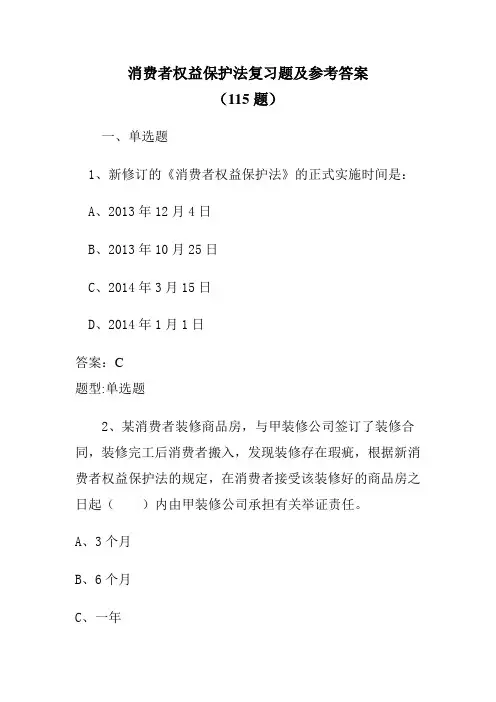 消费者权益保护法复习题及参考答案
（115 题）

一、单选题

1、新修订的《消费者权益保护法》的正式实施时间是：

A、2013 年 12 月 4 日

B、2013 年 10 月 25 日

C、2014 年 3 月 15 日

D、2014 年 1 月 1 日

答案：C
题型:单选题

2、某消费者装修商品房，与甲装修公司签订了装修合同，装修完工后消费者搬入，发现装修存在瑕疵，根据新消费者权益保护法的规定，在消费者接受该装修好的商品房之日起（　　）内由甲装修公司承担有关举证责任。

A、3 个月

B、6 个月

C、一年